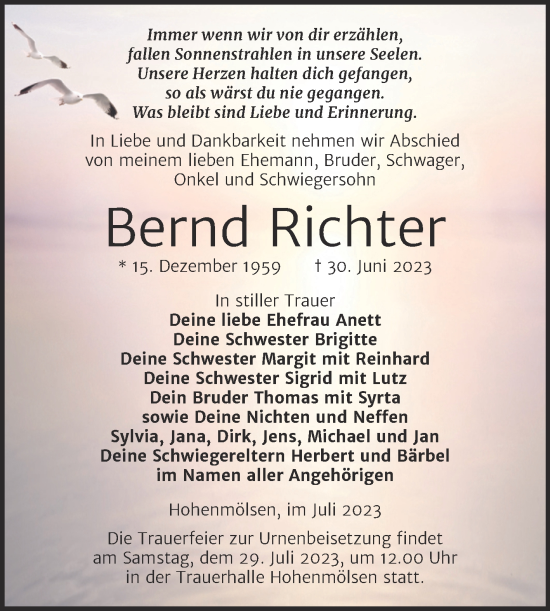 Immer wenn wir von dir erzählen,
fallen Sonnenstrahlen in unsere Seelen.
Unsere Herzen halten dich gefangen,
so als wärst du nie gegangen.
Was bleibt sind Liebe und Erinnerung.

In Liebe und Dankbarkeit nehmen wir Abschied von meinem lieben Ehemann, Bruder, Schwager, Onkel und Schwiegersohn

Bernd Richter

* 15. Dezember 1959 † 30. Juni 2023

In stiller Trauer
Deine liebe Ehefrau Anett
Deine Schwester Brigitte
Deine Schwester Margit mit Reinhard
Deine Schwester Sigrid mit Lutz
Dein Bruder Thomas mit Syrta
sowie Deine Nichten und Neffen
Sylvia, Jana, Dirk, Jens, Michael und Jan
Deine Schwiegereltern Herbert und Bärbel
im Namen aller Angehörigen

Hohenmölsen, im Juli 2023

Die Trauerfeier zur Urnenbeisetzung findet am Samstag, dem 29. Juli 2023, um 12.00 Uhr in der Trauerhalle Hohenmölsen statt.